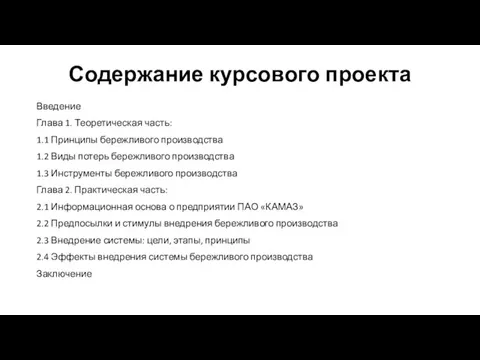 Содержание курсового проекта

Введение

Глава 1. Теоретическая часть:

1.1 Принципы бережливого производства

1.2 Виды потерь бережливого производства

1.3 Инструменты бережливого производства

Глава 2. Практическая часть:

2.1 Информационная основа о предприятии ПАО «КАМАЗ»

2.2 Предпосылки и стимулы внедрения бережливого производства

2.3 Внедрение системы: цели, этапы, принципы

2.4 Эффекты внедрения системы бережливого производства

Заключение